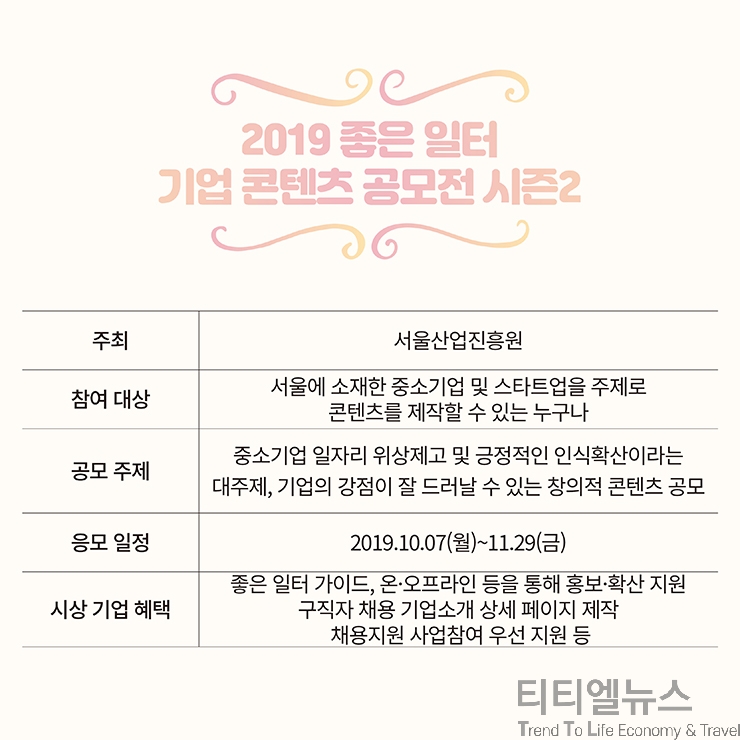 2019 좋은 일터
기업 콘텐츠 공모전 시즌2

| 주최 | 서울산업진흥원 |
|---|---|
| 참여 대상 | 서울에 소재한 중소기업 및 스타트업을 주제로 콘텐츠를 제작할 수 있는 누구나 |
| 공모 주제 | 중소기업 일자리 위상제고 및 긍정적인 인식확산이라는 대주제, 기업의 강점이 잘 드러날 수 있는 창의적 콘텐츠 공모 |
| 응모 일정 | 2019.10.07(월)~11.29(금) |
| 시상 기업 혜택 | 좋은 일터 가이드, 온·오프라인 등을 통해 홍보·확산 지원 구직자 채용 기업소개 상세 페이지 제작 채용지원 사업참여 우선 지원 등 |

티티엘뉴스
Trend To Life Economy & Travel